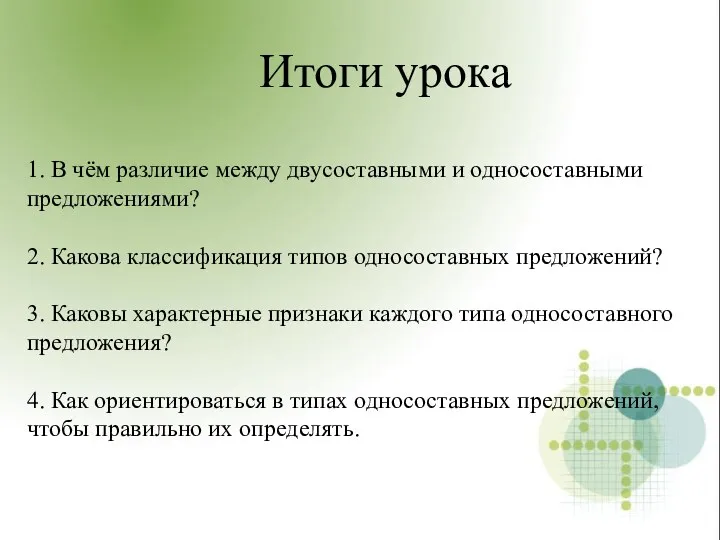 Итоги урока

1. В чём различие между двусоставными и односоставными предложениями?

2. Какова классификация типов односоставных предложений?

3. Каковы характерные признаки каждого типа односоставного предложения?

4. Как ориентироваться в типах односоставных предложений, чтобы правильно их определять.